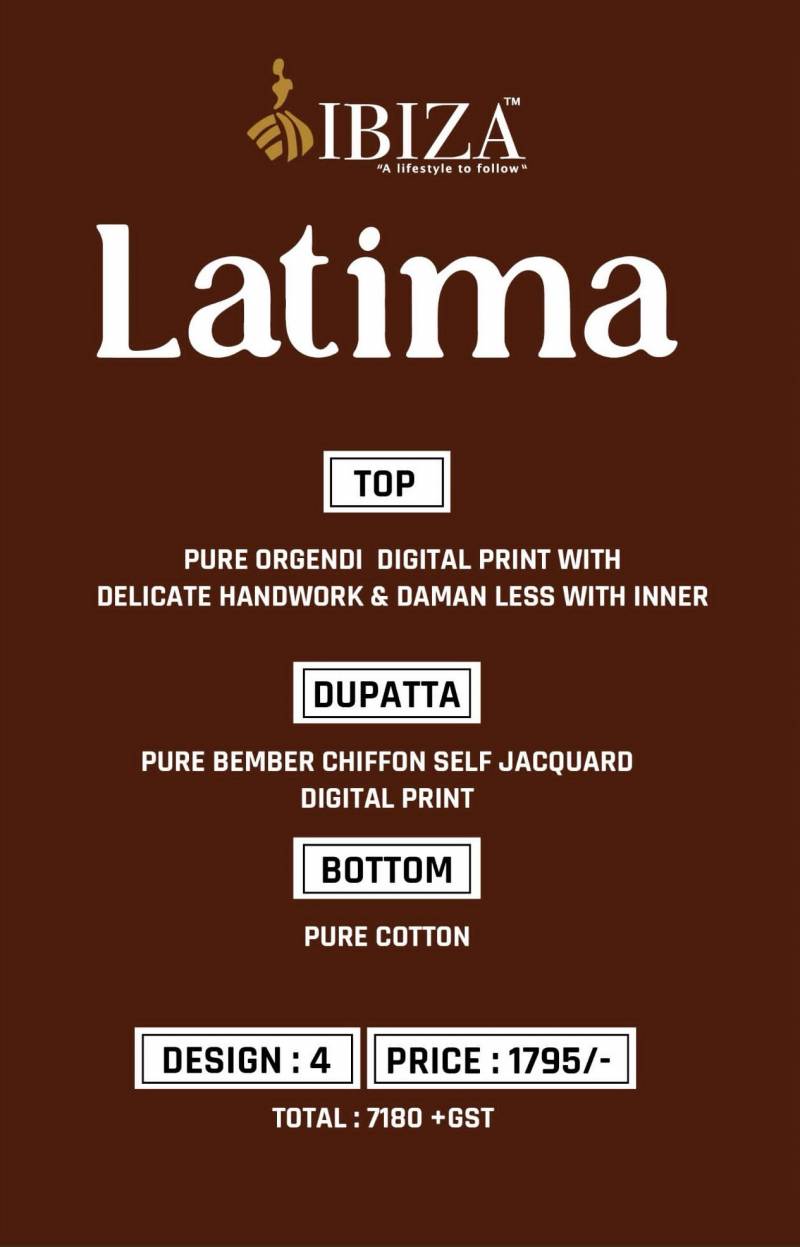 IBIZA™
"A lifestyle to follow"

Latima

TOP

PURE ORGENDI DIGITAL PRINT WITH DELICATE HANDWORK & DAMAN LESS WITH INNER

DUPATTA

PURE BEMBER CHIFFON SELF JACQUARD DIGITAL PRINT

BOTTOM

PURE COTTON

DESIGN : 4

PRICE : 1795/-

TOTAL : 7180 +GST